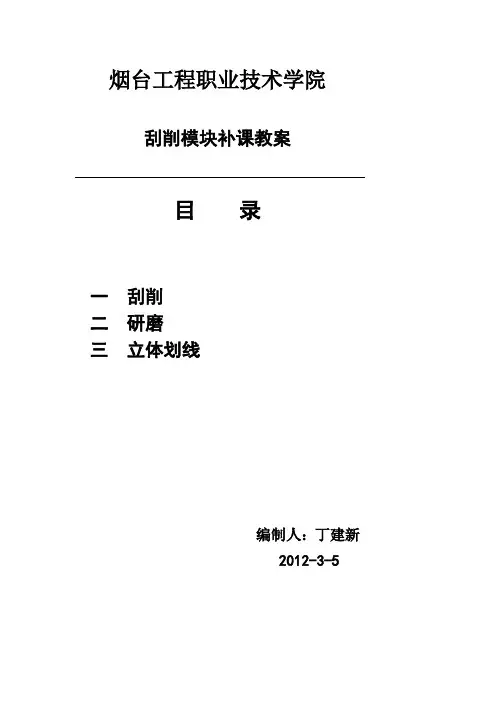 烟台工程职业技术学院

刮削模块补课教案

目　　录

一　刮削
二　研磨
三　立体划线

编制人：丁建新
2012-3-5